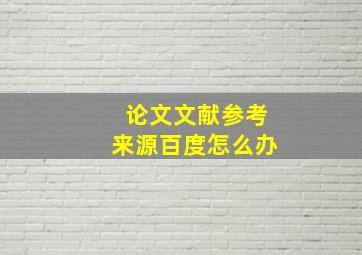 论文文献参考
来源百度怎么办